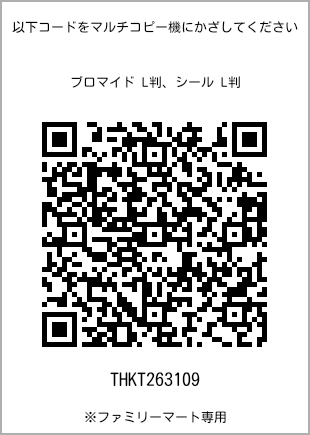 以下コードをマルチコピー機にかざしてください

ブロマイド L判、シール L判

THKT263109

※ファミリーマート専用